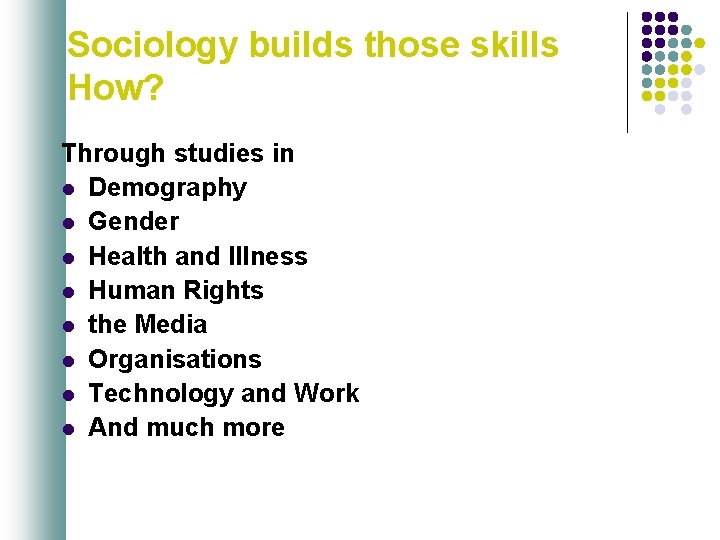 Sociology builds those skills How?

Through studies in
• Demography
• Gender
• Health and Illness
• Human Rights
• the Media
• Organisations
• Technology and Work
• And much more